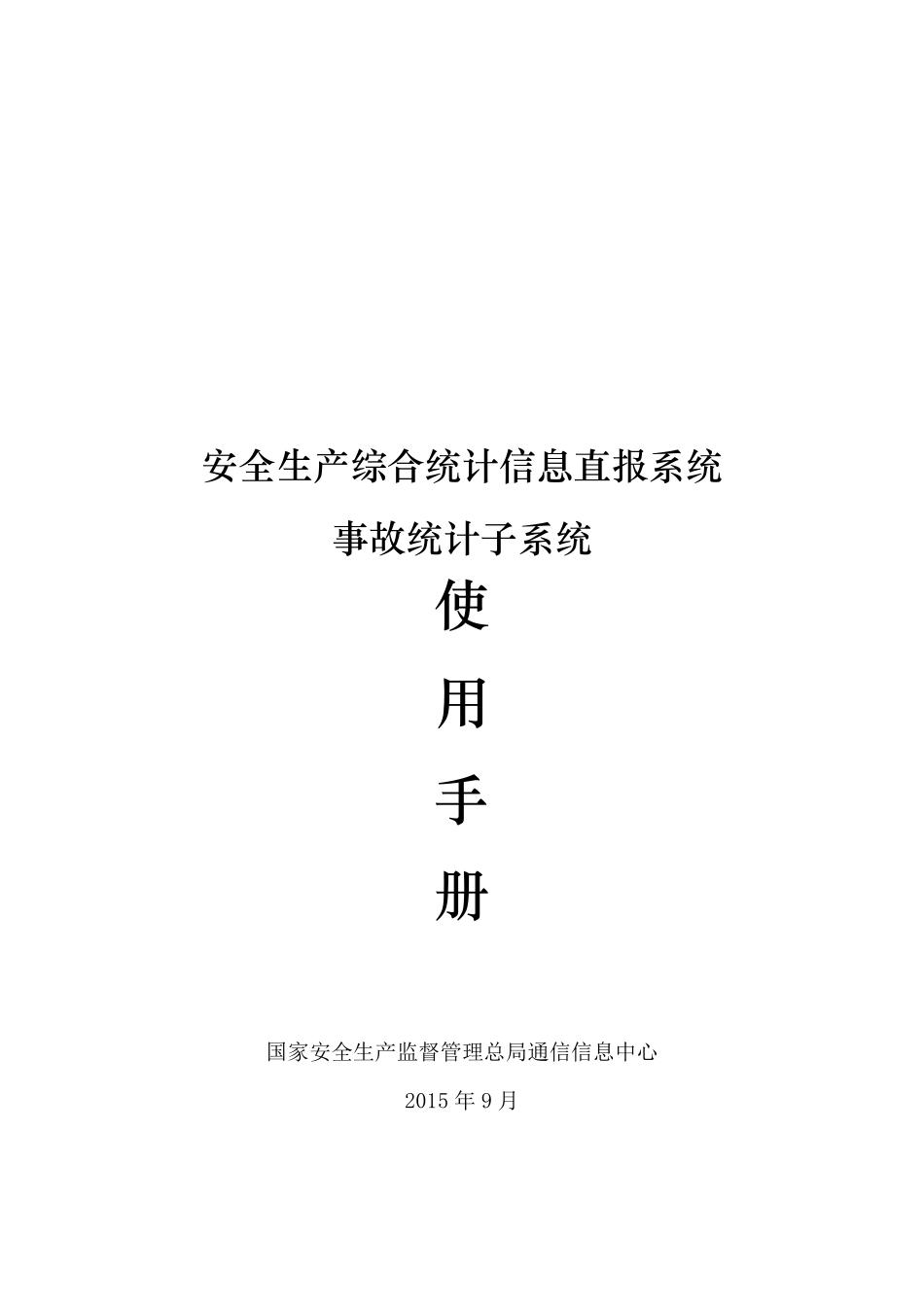 安全生产综合统计信息直报系统

事故统计子系统

使

用

手

册

国家安全生产监督管理总局通信信息中心

2015 年 9 月